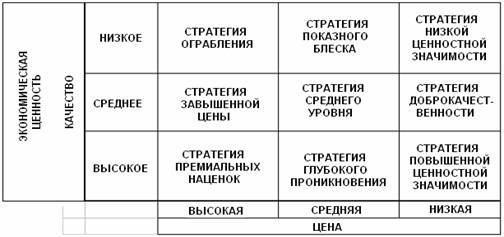 | ЭКОНОМИЧЕСКАЯ ЦЕННОСТЬ | КАЧЕСТВО | | | |
|---|---|---|---|---|
| | НИЗКОЕ | СТРАТЕГИЯ ОГРАБЛЕНИЯ | СТРАТЕГИЯ ПОКАЗНОГО БЛЕСКА | СТРАТЕГИЯ НИЗКОЙ ЦЕННОСТНОЙ ЗНАЧИМОСТИ |
| | СРЕДНЕЕ | СТРАТЕГИЯ ЗАВЫШЕННОЙ ЦЕНЫ | СТРАТЕГИЯ СРЕДНЕГО УРОВНЯ | СТРАТЕГИЯ ДОБРОКАЧЕСТВЕННОСТИ |
| | ВЫСОКОЕ | СТРАТЕГИЯ ПРЕМИАЛЬНЫХ НАЦЕНОК | СТРАТЕГИЯ ГЛУБОКОГО ПРОНИКНОВЕНИЯ | СТРАТЕГИЯ ПОВЫШЕННОЙ ЦЕННОСТНОЙ ЗНАЧИМОСТИ |
| | | ВЫСОКАЯ | СРЕДНЯЯ | НИЗКАЯ |
| | | ЦЕНА | | |